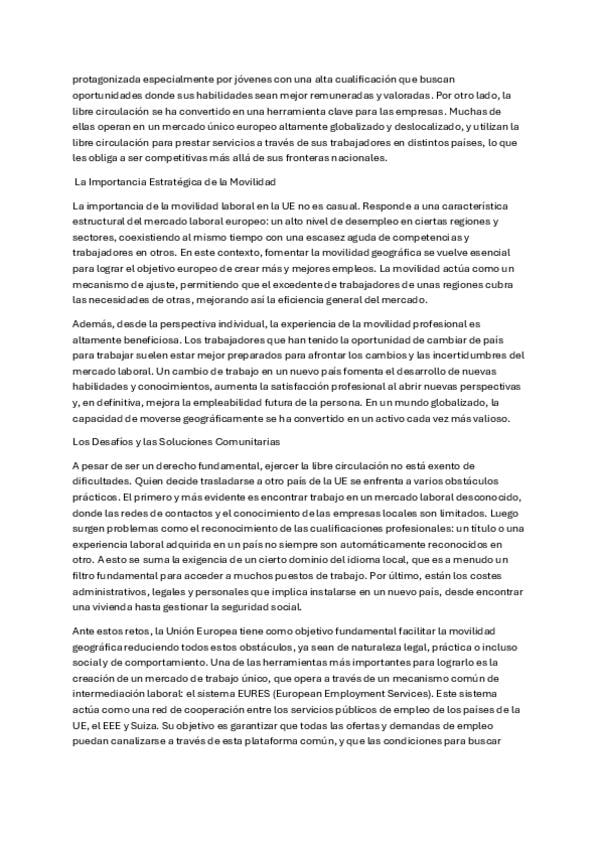 protagonizada especialmente por jóvenes con una alta cualificación que buscan oportunidades donde sus habilidades sean mejor remuneradas y valoradas. Por otro lado, la libre circulación se ha convertido en una herramienta clave para las empresas. Muchas de ellas operan en un mercado único europeo altamente globalizado y deslocalizado, y utilizan la libre circulación para prestar servicios a través de sus trabajadores en distintos países, lo que les obliga a ser competitivas más allá de sus fronteras nacionales.

La Importancia Estratégica de la Movilidad

La importancia de la movilidad laboral en la UE no es casual. Responde a una característica estructural del mercado laboral europeo: un alto nivel de desempleo en ciertas regiones y sectores, coexistiendo al mismo tiempo con una escasez aguda de competencias y trabajadores en otros. En este contexto, fomentar la movilidad geográfica se vuelve esencial para lograr el objetivo europeo de crear más y mejores empleos. La movilidad actúa como un mecanismo de ajuste, permitiendo que el excedente de trabajadores de unas regiones cubra las necesidades de otras, mejorando así la eficiencia general del mercado.

Además, desde la perspectiva individual, la experiencia de la movilidad profesional es altamente beneficiosa. Los trabajadores que han tenido la oportunidad de cambiar de país para trabajar suelen estar mejor preparados para afrontar los cambios y las incertidumbres del mercado laboral. Un cambio de trabajo en un nuevo país fomenta el desarrollo de nuevas habilidades y conocimientos, aumenta la satisfacción profesional al abrir nuevas perspectivas y, en definitiva, mejora la empleabilidad futura de la persona. En un mundo globalizado, la capacidad de moverse geográficamente se ha convertido en un activo cada vez más valioso.

Los Desafíos y las Soluciones Comunitarias

A pesar de ser un derecho fundamental, ejercer la libre circulación no está exento de dificultades. Quien decide trasladarse a otro país de la UE se enfrenta a varios obstáculos prácticos. El primero y más evidente es encontrar trabajo en un mercado laboral desconocido, donde las redes de contactos y el conocimiento de las empresas locales son limitados. Luego surgen problemas como el reconocimiento de las cualificaciones profesionales: un título o una experiencia laboral adquirida en un país no siempre son automáticamente reconocidos en otro. A esto se suma la exigencia de un cierto dominio del idioma local, que es a menudo un filtro fundamental para acceder a muchos puestos de trabajo. Por último, están los costes administrativos, legales y personales que implica instalarse en un nuevo país, desde encontrar una vivienda hasta gestionar la seguridad social.

Ante estos retos, la Unión Europea tiene como objetivo fundamental facilitar la movilidad geográfica reduciendo todos estos obstáculos, ya sean de naturaleza legal, práctica o incluso social y de comportamiento. Una de las herramientas más importantes para lograrlo es la creación de un mercado de trabajo único, que opera a través de un mecanismo común de intermediación laboral: el sistema EURES (European Employment Services). Este sistema actúa como una red de cooperación entre los servicios públicos de empleo de los países de la UE, el EEE y Suiza. Su objetivo es garantizar que todas las ofertas y demandas de empleo puedan canalizarse a través de esta plataforma común, y que las condiciones para buscar